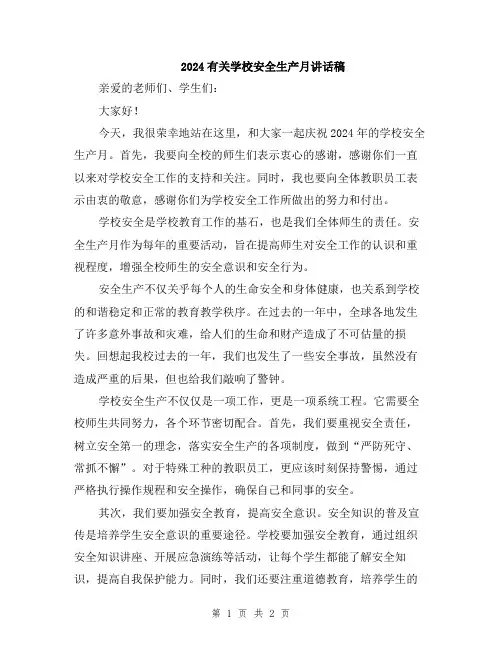 2024有关学校安全生产月讲话稿

亲爱的老师们、学生们:

大家好!

今天，我很荣幸地站在这里，和大家一起庆祝2024年的学校安全生产月。首先，我要向全校的师生们表示衷心的感谢，感谢你们一直以来对学校安全工作的支持和关注。同时，我也要向全体教职员工表示由衷的敬意，感谢你们为学校安全工作所做出的努力和付出。

学校安全是学校教育工作的基石，也是我们全体师生的责任。安全生产月作为每年的重要活动，旨在提高师生对安全工作的认识和重视程度，增强全校师生的安全意识和安全行为。

安全生产不仅关乎每个人的生命安全和身体健康，也关系到学校的和谐稳定和正常的教育教学秩序。在过去的一年中，全球各地发生了许多意外事故和灾难，给人们的生命和财产造成了不可估量的损失。回想起我校过去的一年，我们也发生了一些安全事故，虽然没有造成严重的后果，但也给我们敲响了警钟。

学校安全生产不仅仅是一项工作，更是一项系统工程。它需要全校师生共同努力，各个环节密切配合。首先，我们要重视安全责任，树立安全第一的理念，落实安全生产的各项制度，做到“严防死守、常抓不懈”。对于特殊工种的教职员工，更应该时刻保持警惕，通过严格执行操作规程和安全操作，确保自己和同事的安全。

其次，我们要加强安全教育，提高安全意识。安全知识的普及宣传是培养学生安全意识的重要途径。学校要加强安全教育，通过组织安全知识讲座、开展应急演练等活动，让每个学生都能了解安全知识，提高自我保护能力。同时，我们还要注重道德教育，培养学生的

第 1 页 共 2 页